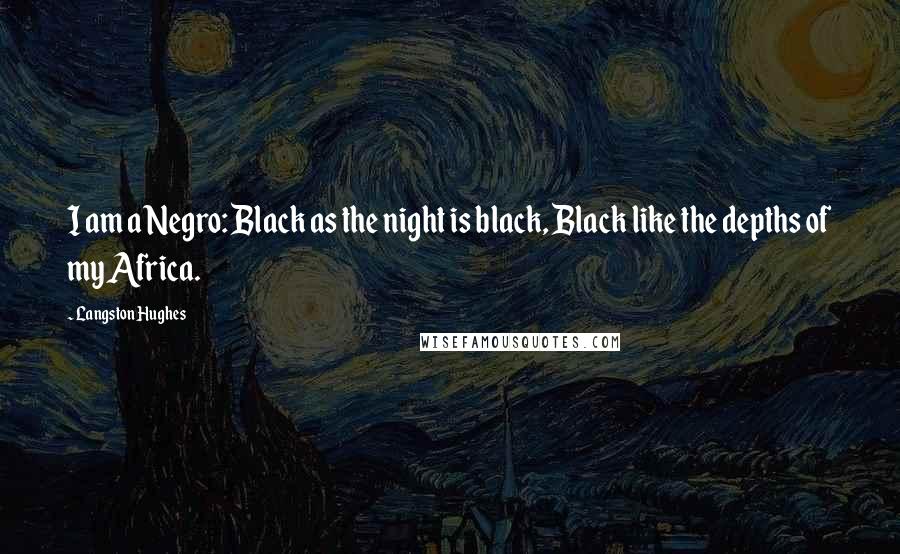 I am a Negro: Black as the night is black, Black like the depths of my Africa.

~ Langston Hughes

WISEFAMOUSQUOTES.COM